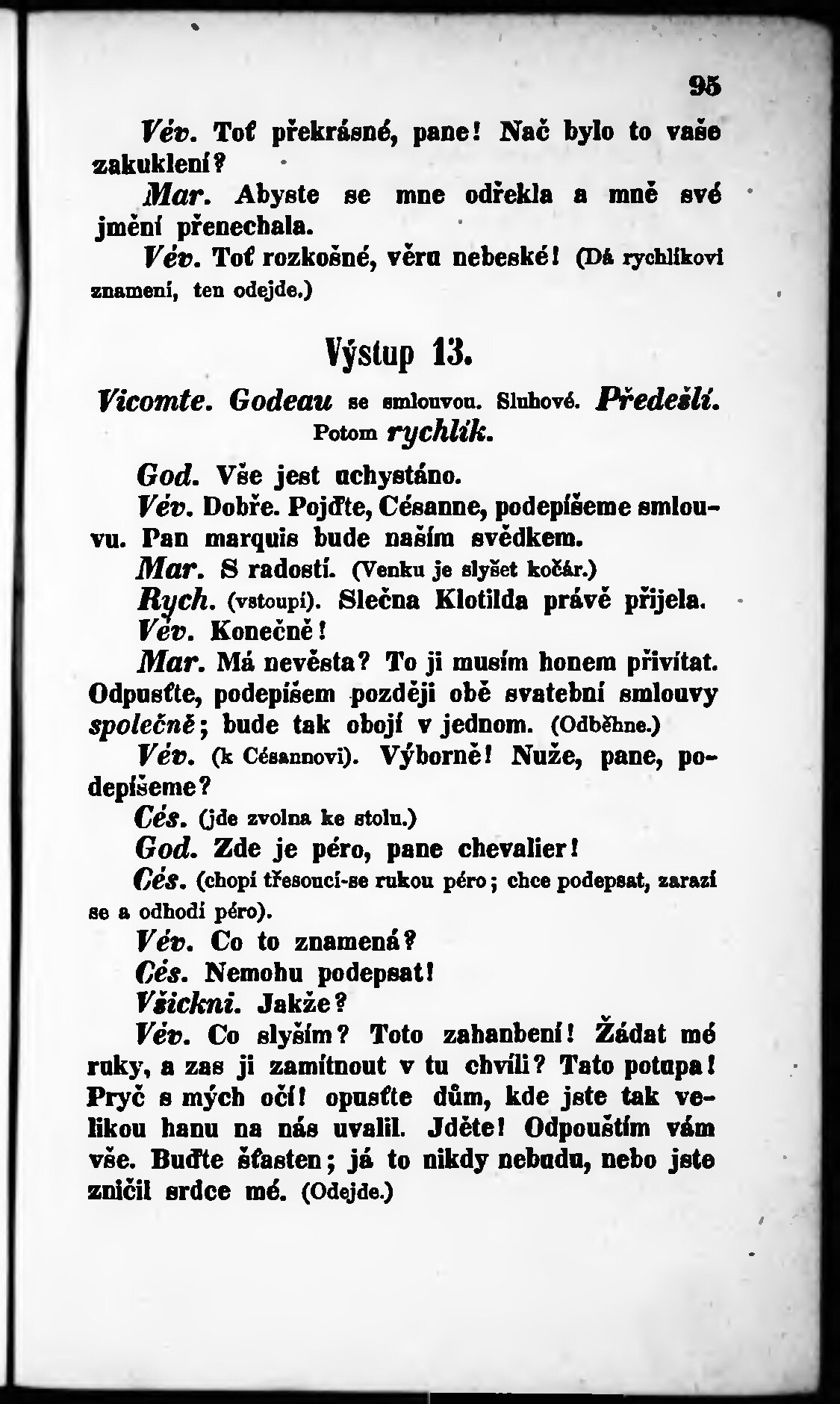 95

Vév. Toť překrásné, pane! Nač bylo to vaše zakuklení?

Mar. Abyste se mne odřekla a mně své jmění přenechala.

Vév. Toť rozkošné, věru nebeské! (Dá rychlíkovi znamení, ten odejde.)

Výstup 13.

Vicomte. Godeau se smlouvou. Sluhové. Předešlí. Potom rychlík.

God. Vše jest uchystáno.

Vév. Dobře. Pojďte, Césanne, podepíšeme smlouvu. Pan marquis bude naším svědkem.

Mar. S radostí. (Venku je slyšet kočár.)

Rych. (vstoupí). Slečna Klotilda právě přijela.

Vév. Konečně!

Mar. Má nevěsta? To ji musím honem přivítat. Odpusťte, podepíšem později obě svatební smlouvy společně; bude tak obojí v jednom. (Odběhne.)

Vév. (k Césannovi). Výborně! Nuže, pane, podepíšeme?

Cés. (jde zvolna ke stolu.)

God. Zde je péro, pane chevalier!

Cés. (chopí třesoucí-se rukou péro; chce podepsat, zarazí se a odhodí péro).

Vév. Co to znamená?

Cés. Nemohu podepsat!

Všickni. Jakže?

Vév. Co slyším? Toto zahanbení! Žádat mé ruky, a zas ji zamítnout v tu chvíli? Tato potupa! Pryč s mých očí! opusťte dům, kde jste tak velikou hanu na nás uvalil. Jděte! Odpouštím vám vše. Buďte šťasten; já to nikdy nebudu, nebo jste zničil srdce mé. (Odejde.)